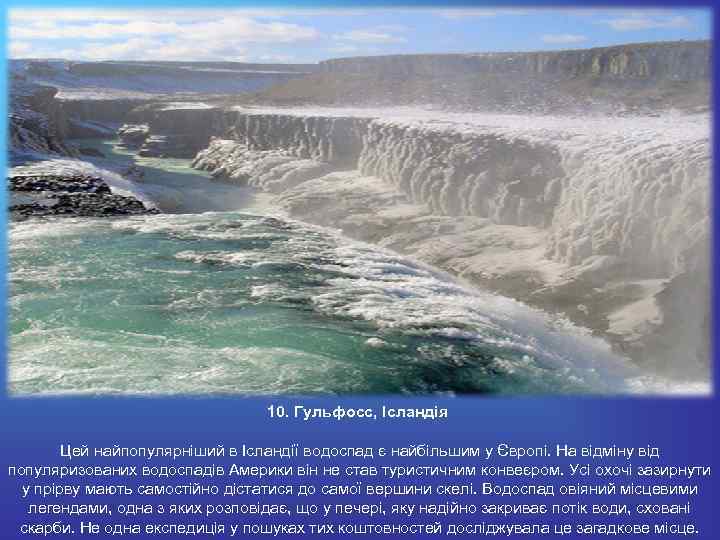 10. Гульфосс, Ісландія

Цей найпопулярніший в Ісландії водоспад є найбільшим у Європі. На відміну від популяризованих водоспадів Америки він не став туристичним конвеєром. Усі охочі зазирнути у прірву мають самостійно дістатися до самої вершини скелі. Водоспад овіяний місцевими легендами, одна з яких розповідає, що у печері, яку надійно закриває потік води, сховані скарби. Не одна експедиція у пошуках тих коштовностей досліджувала це загадкове місце.